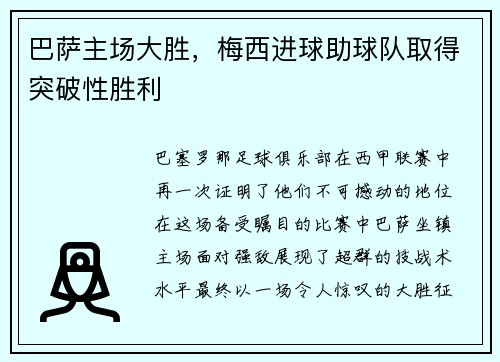 巴萨主场大胜，梅西进球助球队取得突破性胜利

巴塞罗那足球俱乐部在西甲联赛中再一次证明了他们不可撼动的地位在这场备受瞩目的比赛中巴萨坐镇主场面对强敌展现了超群的技战术水平最终以一场令人惊叹的大胜征